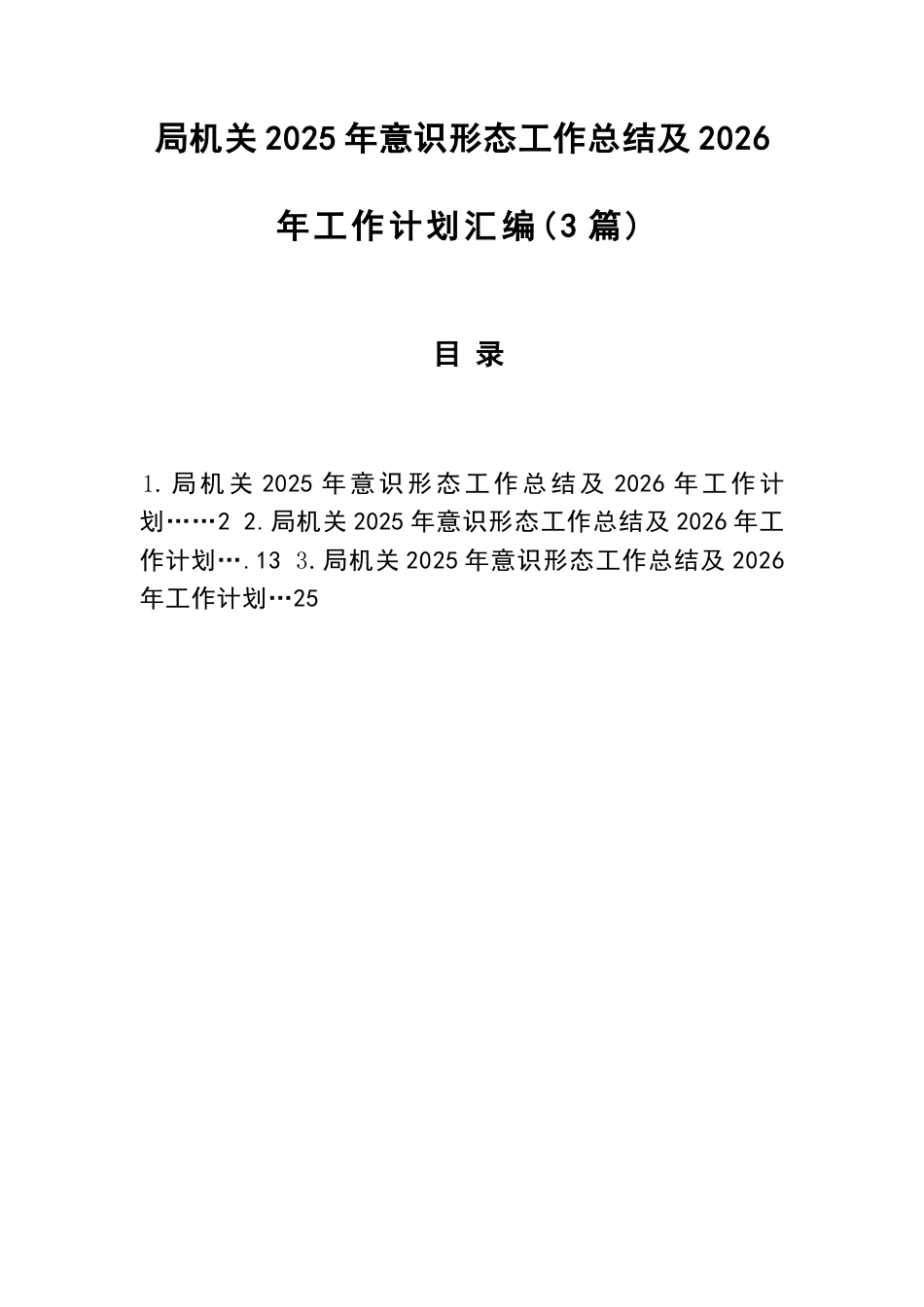 局机关2025年意识形态工作总结及2026年工作计划汇编(3篇)

目 录

1.局机关2025年意识形态工作总结及2026年工作计划……2 2.局机关2025年意识形态工作总结及2026年工作计划….13 3.局机关2025年意识形态工作总结及2026年工作计划…25